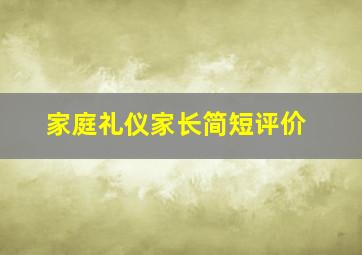 家庭礼仪家长简短评价